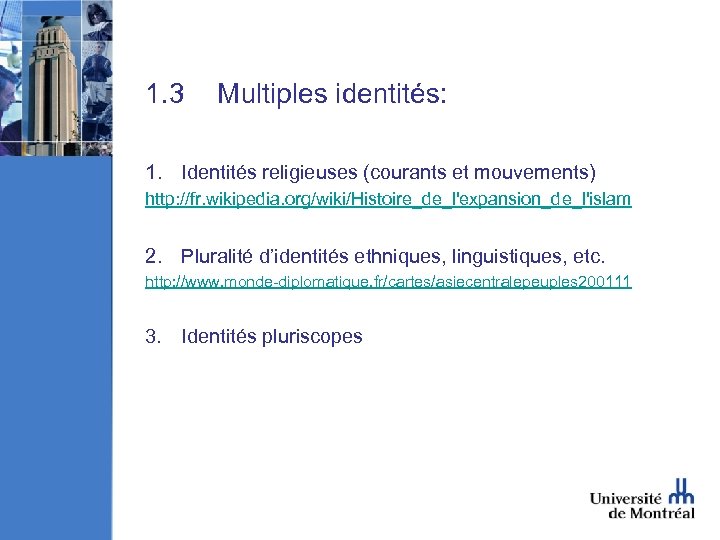 1.3 Multiples identités:

1. Identités religieuses (courants et mouvements)
http://fr.wikipedia.org/wiki/Histoire_de_l'expansion_de_l'islam

2. Pluralité d'identités ethniques, linguistiques, etc.
http://www.monde-diplomatique.fr/cartes/asiecentralepeuples200111

3. Identités pluriscopes

Université de Montréal